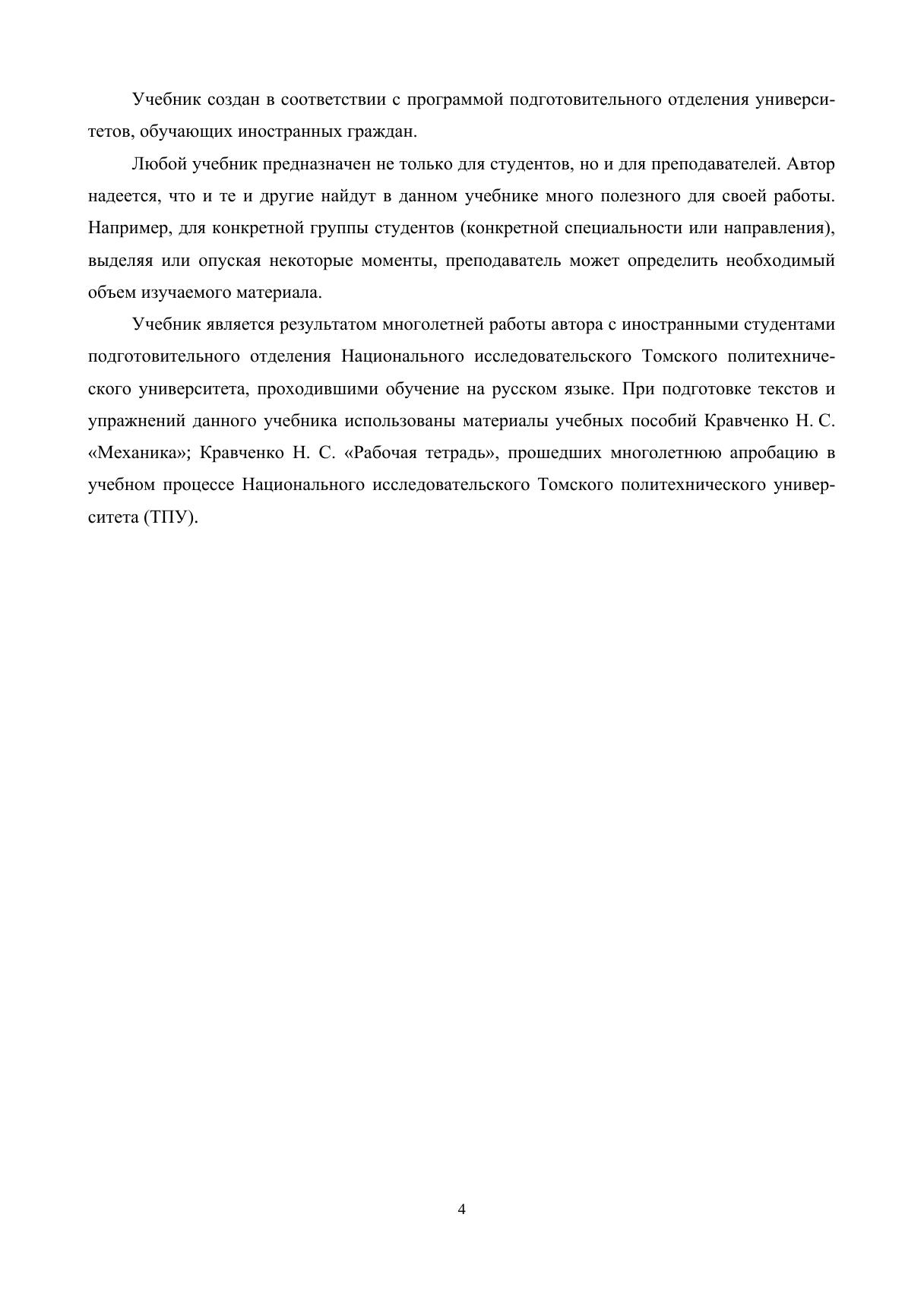 Учебник создан в соответствии с программой подготовительного отделения университетов, обучающих иностранных граждан.

Любой учебник предназначен не только для студентов, но и для преподавателей. Автор надеется, что и те и другие найдут в данном учебнике много полезного для своей работы. Например, для конкретной группы студентов (конкретной специальности или направления), выделяя или опуская некоторые моменты, преподаватель может определить необходимый объем изучаемого материала.

Учебник является результатом многолетней работы автора с иностранными студентами подготовительного отделения Национального исследовательского Томского политехнического университета, проходившими обучение на русском языке. При подготовке текстов и упражнений данного учебника использованы материалы учебных пособий Кравченко Н. С. «Механика»; Кравченко Н. С. «Рабочая тетрадь», прошедших многолетнюю апробацию в учебном процессе Национального исследовательского Томского политехнического университета (ТПУ).

4